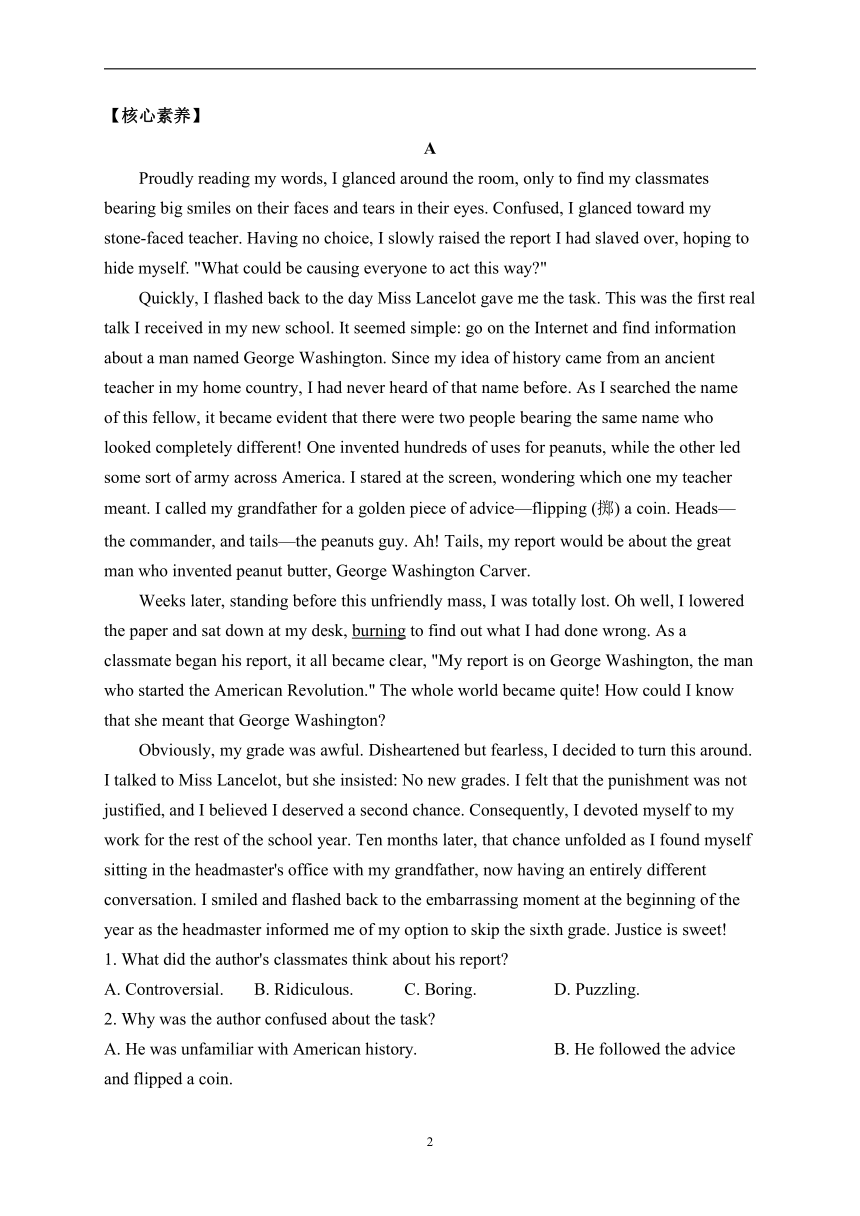 【核心素养】

A

Proudly reading my words, I glanced around the room, only to find my classmates bearing big smiles on their faces and tears in their eyes. Confused, I glanced toward my stone-faced teacher. Having no choice, I slowly raised the report I had slaved over, hoping to hide myself. "What could be causing everyone to act this way?"

Quickly, I flashed back to the day Miss Lancelot gave me the task. This was the first real talk I received in my new school. It seemed simple: go on the Internet and find information about a man named George Washington. Since my idea of history came from an ancient teacher in my home country, I had never heard of that name before. As I searched the name of this fellow, it became evident that there were two people bearing the same name who looked completely different! One invented hundreds of uses for peanuts, while the other led some sort of army across America. I stared at the screen, wondering which one my teacher meant. I called my grandfather for a golden piece of advice—flipping (掷) a coin. Heads—the commander, and tails—the peanuts guy. Ah! Tails, my report would be about the great man who invented peanut butter, George Washington Carver.

Weeks later, standing before this unfriendly mass, I was totally lost. Oh well, I lowered the paper and sat down at my desk, burning to find out what I had done wrong. As a classmate began his report, it all became clear, "My report is on George Washington, the man who started the American Revolution." The whole world became quite! How could I know that she meant that George Washington?

Obviously, my grade was awful. Disheartened but fearless, I decided to turn this around. I talked to Miss Lancelot, but she insisted: No new grades. I felt that the punishment was not justified, and I believed I deserved a second chance. Consequently, I devoted myself to my work for the rest of the school year. Ten months later, that chance unfolded as I found myself sitting in the headmaster's office with my grandfather, now having an entirely different conversation. I smiled and flashed back to the embarrassing moment at the beginning of the year as the headmaster informed me of my option to skip the sixth grade. Justice is sweet!

1. What did the author's classmates think about his report?

A. Controversial. B. Ridiculous. C. Boring. D. Puzzling.

2. Why was the author confused about the task?

A. He was unfamiliar with American history. B. He followed the advice and flipped a coin.

2